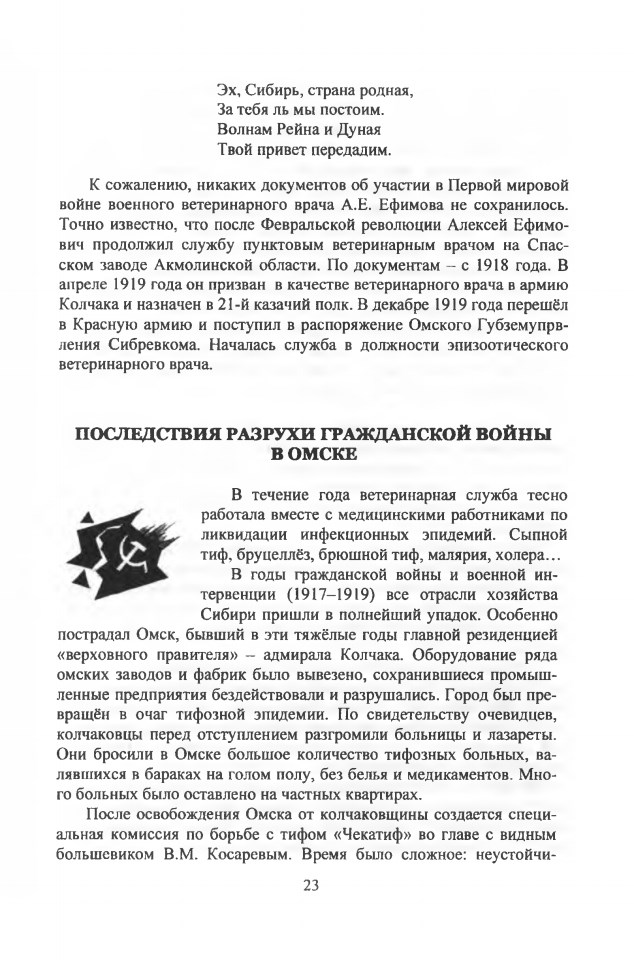 Эх, Сибирь, страна родная,
За тебя ль мы постоим.
Волнам Рейна и Дуная
Твой привет передадим.

К сожалению, никаких документов об участии в Первой мировой войне военного ветеринарного врача А.Е. Ефимова не сохранилось. Точно известно, что после Февральской революции Алексей Ефимович продолжил службу пунктовым ветеринарным врачом на Спасском заводе Акмолинской области. По документам – с 1918 года. В апреле 1919 года он призван в качестве ветеринарного врача в армию Колчака и назначен в 21-й казачий полк. В декабре 1919 года перешёл в Красную армию и поступил в распоряжение Омского Губземупрвления Сибревкома. Началась служба в должности эпизоотического ветеринарного врача.

ПОСЛЕДСТВИЯ РАЗРУХИ ГРАЖДАНСКОЙ ВОЙНЫ В ОМСКЕ

В течение года ветеринарная служба тесно работала вместе с медицинскими работниками по ликвидации инфекционных эпидемий. Сыпной тиф, бруцеллёз, брюшной тиф, малярия, холера…

В годы гражданской войны и военной интервенции (1917–1919) все отрасли хозяйства Сибири пришли в полнейший упадок. Особенно пострадал Омск, бывший в эти тяжёлые годы главной резиденцией «верховного правителя» – адмирала Колчака. Оборудование ряда омских заводов и фабрик было вывезено, сохранившиеся промышленные предприятия бездействовали и разрушались. Город был превращён в очаг тифозной эпидемии. По свидетельству очевидцев, колчаковцы перед отступлением разгромили больницы и лазареты. Они бросили в Омске большое количество тифозных больных, валявшихся в бараках на голом полу, без белья и медикаментов. Много больных было оставлено на частных квартирах.

После освобождения Омска от колчаковщины создается специальная комиссия по борьбе с тифом «Чекатиф» во главе с видным большевиком В.М. Косаревым. Время было сложное: неустойчи-

23